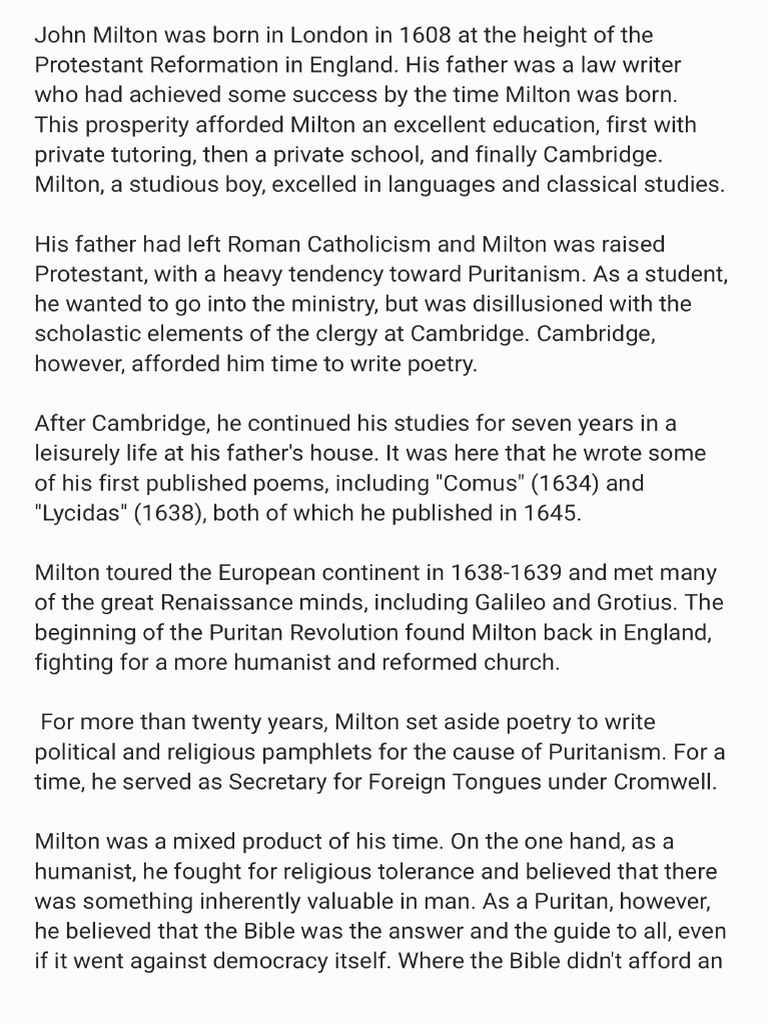 John Milton was born in London in 1608 at the height of the Protestant Reformation in England. His father was a law writer who had achieved some success by the time Milton was born. This prosperity afforded Milton an excellent education, first with private tutoring, then a private school, and finally Cambridge. Milton, a studious boy, excelled in languages and classical studies.

His father had left Roman Catholicism and Milton was raised Protestant, with a heavy tendency toward Puritanism. As a student, he wanted to go into the ministry, but was disillusioned with the scholastic elements of the clergy at Cambridge. Cambridge, however, afforded him time to write poetry.

After Cambridge, he continued his studies for seven years in a leisurely life at his father's house. It was here that he wrote some of his first published poems, including "Comus" (1634) and "Lycidas" (1638), both of which he published in 1645.

Milton toured the European continent in 1638-1639 and met many of the great Renaissance minds, including Galileo and Grotius. The beginning of the Puritan Revolution found Milton back in England, fighting for a more humanist and reformed church.

For more than twenty years, Milton set aside poetry to write political and religious pamphlets for the cause of Puritanism. For a time, he served as Secretary for Foreign Tongues under Cromwell.

Milton was a mixed product of his time. On the one hand, as a humanist, he fought for religious tolerance and believed that there was something inherently valuable in man. As a Puritan, however, he believed that the Bible was the answer and the guide to all, even if it went against democracy itself. Where the Bible didn't afford an